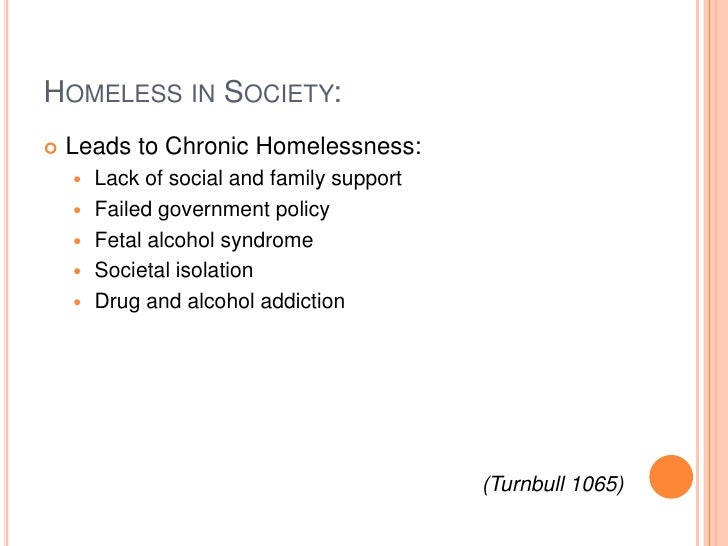 HOMELESS IN SOCIETY:

• Leads to Chronic Homelessness:
• Lack of social and family support
• Failed government policy
• Fetal alcohol syndrome
• Societal isolation
• Drug and alcohol addiction

(Turnbull 1065)